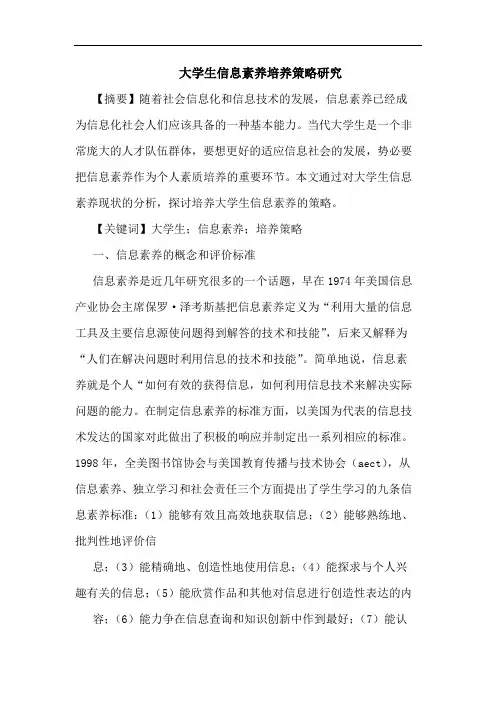 大学生信息素养培养策略研究

【摘要】随着社会信息化和信息技术的发展，信息素养已经成为信息化社会人们应该具备的一种基本能力。当代大学生是一个非常庞大的人才队伍群体，要想更好的适应信息社会的发展，势必要把信息素养作为个人素质培养的重要环节。本文通过对大学生信息素养现状的分析，探讨培养大学生信息素养的策略。

【关键词】大学生；信息素养；培养策略

一、信息素养的概念和评价标准

信息素养是近几年研究很多的一个话题，早在1974年美国信息产业协会主席保罗·泽考斯基把信息素养定义为“利用大量的信息工具及主要信息源使问题得到解答的技术和技能”，后来又解释为“人们在解决问题时利用信息的技术和技能”。简单地说，信息素养就是个人“如何有效的获得信息，如何利用信息技术来解决实际问题的能力。在制定信息素养的标准方面，以美国为代表的信息技术发达的国家对此做出了积极的响应并制定出一系列相应的标准。1998年，全美图书馆协会与美国教育传播与技术协会（aect），从信息素养、独立学习和社会责任三个方面提出了学生学习的九条信息素养标准：（1）能够有效且高效地获取信息；（2）能够熟练地、批判性地评价信

息；（3）能精确地、创造性地使用信息；（4）能探求与个人兴趣有关的信息；（5）能欣赏作品和其他对信息进行创造性表达的内

容；（6）能力争在信息查询和知识创新中作到最好；（7）能认